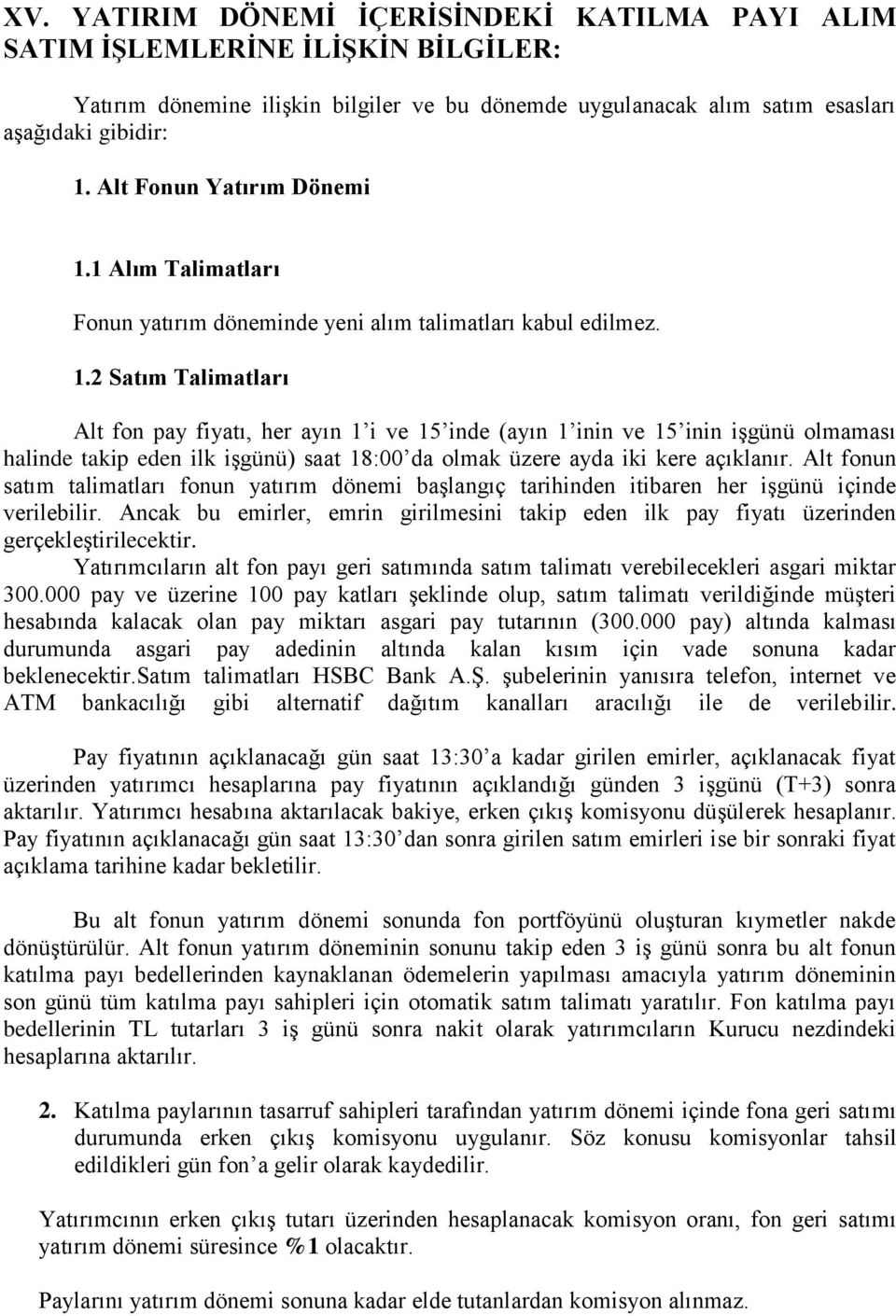 XV. YATIRIM DÖNEMİ İÇERİSİNDEKİ KATILMA PAYI ALIM SATIM İŞLEMLERİNE İLİŞKİN BİLGİLER:

Yatırım dönemine ilişkin bilgiler ve bu dönemde uygulanacak alım satım esasları aşağıdaki gibidir:

1. Alt Fonun Yatırım Dönemi

1.1 Alım Talimatları

Fonun yatırım döneminde yeni alım talimatları kabul edilmez.

1.2 Satım Talimatları

Alt fon pay fiyatı, her ayın 1'i ve 15'inde (ayın 1'inin ve 15'inin işgünü olmaması halinde takip eden ilk işgünü) saat 18:00'da olmak üzere ayda iki kere açıklanır. Alt fonun satım talimatları fonun yatırım dönemi başlangıç tarihinden itibaren her işgünü içinde verilebilir. Ancak bu emirler, emrin girilmesini takip eden ilk pay fiyatı üzerinden gerçekleştirilecektir.
Yatırımcıların alt fon payı geri satımında satım talimatı verebilecekleri asgari miktar 300.000 pay ve üzerine 100 pay katları şeklinde olup, satım talimatı verildiğinde müşteri hesabında kalacak olan pay miktarı asgari pay tutarının (300.000 pay) altında kalması durumunda asgari pay adedinin altında kalan kısım için vade sonuna kadar beklenecektir.Satım talimatları HSBC Bank A.Ş. şubelerinin yanısıra telefon, internet ve ATM bankacılığı gibi alternatif dağıtım kanalları aracılığı ile de verilebilir.

Pay fiyatının açıklanacağı gün saat 13:30'a kadar girilen emirler, açıklanacak fiyat üzerinden yatırımcı hesaplarına pay fiyatının açıklandığı günden 3 işgünü (T+3) sonra aktarılır. Yatırımcı hesabına aktarılacak bakiye, erken çıkış komisyonu düşülerek hesaplanır. Pay fiyatının açıklanacağı gün saat 13:30'dan sonra girilen satım emirleri ise bir sonraki fiyat açıklama tarihine kadar bekletilir.

Bu alt fonun yatırım dönemi sonunda fon portföyünü oluşturan kıymetler nakde dönüştürülür. Alt fonun yatırım döneminin sonunu takip eden 3 iş günü sonra bu alt fonun katılma payı bedellerinden kaynaklanan ödemelerin yapılması amacıyla yatırım döneminin son günü tüm katılma payı sahipleri için otomatik satım talimatı yaratılır. Fon katılma payı bedellerinin TL tutarları 3 iş günü sonra nakit olarak yatırımcıların Kurucu nezdindeki hesaplarına aktarılır.

2. Katılma paylarının tasarruf sahipleri tarafından yatırım dönemi içinde fona geri satımı durumunda erken çıkış komisyonu uygulanır. Söz konusu komisyonlar tahsil edildikleri gün fon'a gelir olarak kaydedilir.

Yatırımcının erken çıkış tutarı üzerinden hesaplanacak komisyon oranı, fon geri satımı yatırım dönemi süresince %1 olacaktır.

Paylarını yatırım dönemi sonuna kadar elde tutanlardan komisyon alınmaz.